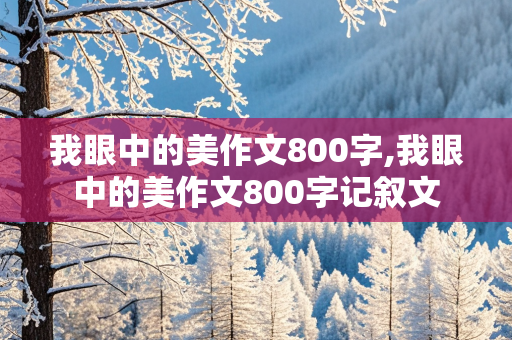 我眼中的美作文800字,我眼中的美作文800字记叙文